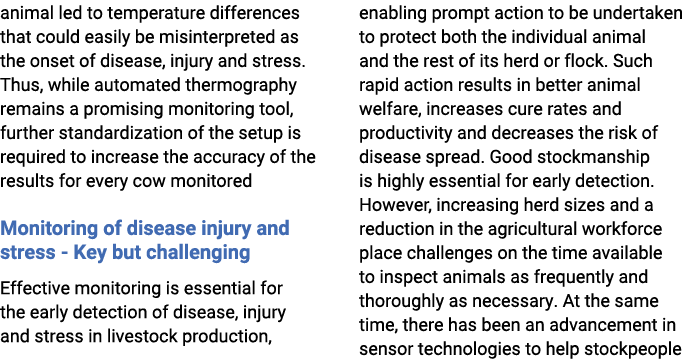 animal led to temperature differences that could easily be misinterpreted as the onset of disease, injury and stress. Thus, while automated thermography remains a promising monitoring tool, further standardization of the setup is required to increase the accuracy of the results for every cow monitored

Monitoring of disease injury and stress - Key but challenging

Effective monitoring is essential for the early detection of disease, injury and stress in livestock production, enabling prompt action to be undertaken to protect both the individual animal and the rest of its herd or flock. Such rapid action results in better animal welfare, increases cure rates and productivity and decreases the risk of disease spread. Good stockmanship is highly essential for early detection. However, increasing herd sizes and a reduction in the agricultural workforce place challenges on the time available to inspect animals as frequently and thoroughly as necessary. At the same time, there has been an advancement in sensor technologies to help stockpeople